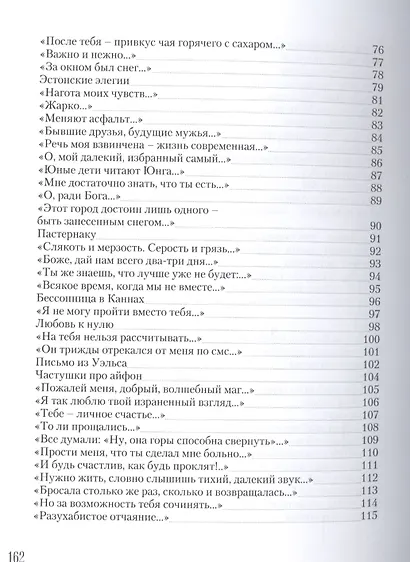 «После тебя – привкус чая горячего с сахаром...» 76
«Важно и нежно...» 77
«За окном был снег...» 78
Эстонские элегии 79
«Нагота моих чувств...» 81
«Жарко...» 82
«Меняют асфальт...» 83
«Бывшие друзья, будущие мужья...» 84
«Речь моя взвинчена – жизнь современная...» 85
«О, мой далекий, избранный самый...» 86
«Юные дети читают Юнга...» 87
«Мне достаточно знать, что ты есть...» 88
«О, ради Бога...» 89
«Этот город достоин лишь одного – быть занесенным снегом...» 90
Пастернаку 91
«Слякоть и мерзость. Серость и грязь...» 92
«Боже, дай нам всего два-три дня...» 93
«Ты же знаешь, что лучше уже не будет:...» 94
«Всякое время, когда мы не вместе...» 95
Бессонница в Каннах 96
«Я не могу пройти вместо тебя...» 97
Любовь к нулю 98
«На тебя нельзя рассчитывать...» 100
«Он трижды отрекался от меня по смс...» 101
Письмо из Уэльса 102
Частушки про айфон 104
«Пожалей меня, добрый, волшебный маг...» 105
«Я так люблю твой израненный взгляд...» 106
«Тебе – личное счастье...» 107
«То ли прощались...» 108
«Все думали: «Ну, она горы способна свернуть»...» 109
«Прости меня, что ты сделал мне больно...» 110
«И будь счастлив, как будь проклят!..» 111
«Нужно жить, словно слышишь тихий, далекий звук...» 112
«Бросала столько же раз, сколько и возвращалась...» 113
«Но за возможность тебя сочинять...» 114
«Разухабистое отчаяние...» 115

162